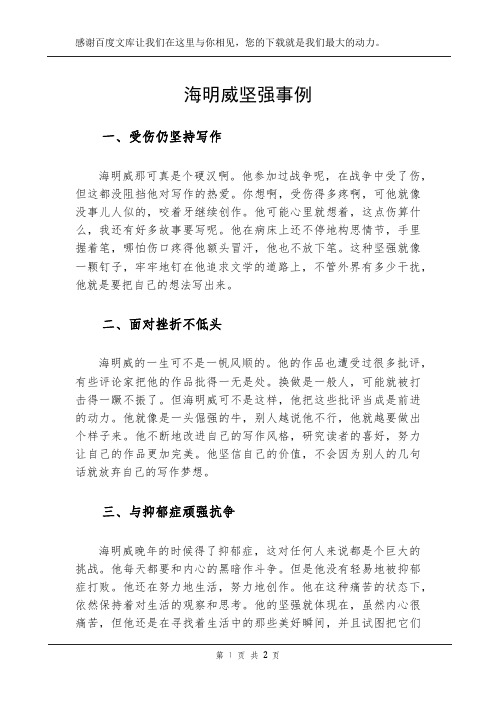 感谢百度文库让我们在这里与你相见，您的下载就是我们最大的动力。

海明威坚强事例

一、受伤仍坚持写作

海明威那可真是个硬汉啊。他参加过战争呢，在战争中受了伤，但这都没阻挡他对写作的热爱。你想啊，受伤得多疼啊，可他就像没事儿人似的，咬着牙继续创作。他可能心里就想着，这点伤算什么，我还有好多故事要写呢。他在病床上还不停地构思情节，手里握着笔，哪怕伤口疼得他额头冒汗，他也不放下笔。这种坚强就像一颗钉子，牢牢地钉在他追求文学的道路上，不管外界有多少干扰，他就是要把自己的想法写出来。

二、面对挫折不低头

海明威的一生可不是一帆风顺的。他的作品也遭受过很多批评，有些评论家把他的作品批得一无是处。换做是一般人，可能就被打击得一蹶不振了。但海明威可不是这样，他把这些批评当成是前进的动力。他就像是一头倔强的牛，别人越说他不行，他就越要做出个样子来。他不断地改进自己的写作风格，研究读者的喜好，努力让自己的作品更加完美。他坚信自己的价值，不会因为别人的几句话就放弃自己的写作梦想。

三、与抑郁症顽强抗争

海明威晚年的时候得了抑郁症，这对任何人来说都是个巨大的挑战。他每天都要和内心的黑暗作斗争。但是他没有轻易地被抑郁症打败。他还在努力地生活，努力地创作。他在这种痛苦的状态下，依然保持着对生活的观察和思考。他的坚强就体现在，虽然内心很痛苦，但他还是在寻找着生活中的那些美好瞬间，并且试图把它们

第 1 页 共 2 页